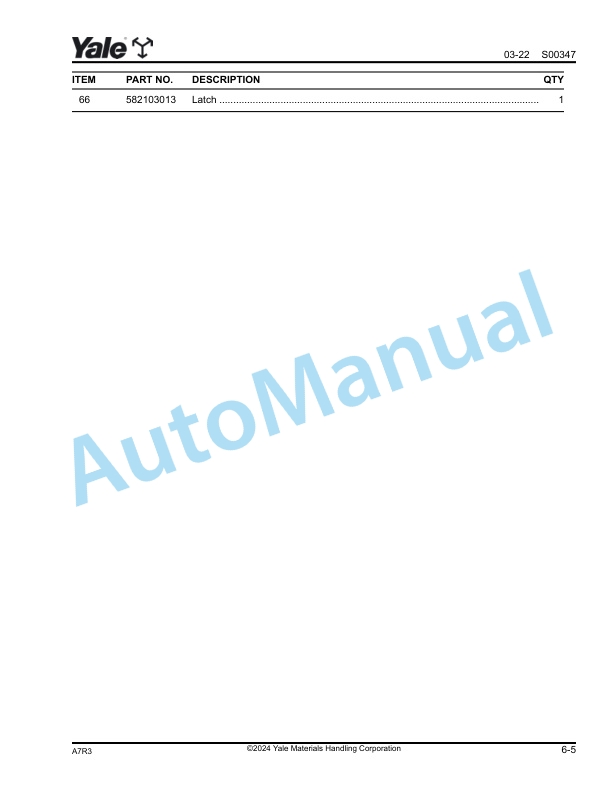 Yale

03-22 S00347

| ITEM | PART NO. | DESCRIPTION | QTY |
|---|---|---|---|
| 66 | 582103013 | Latch | 1 |

A7R3

©2024 Yale Materials Handling Corporation

6-5

AutoManual